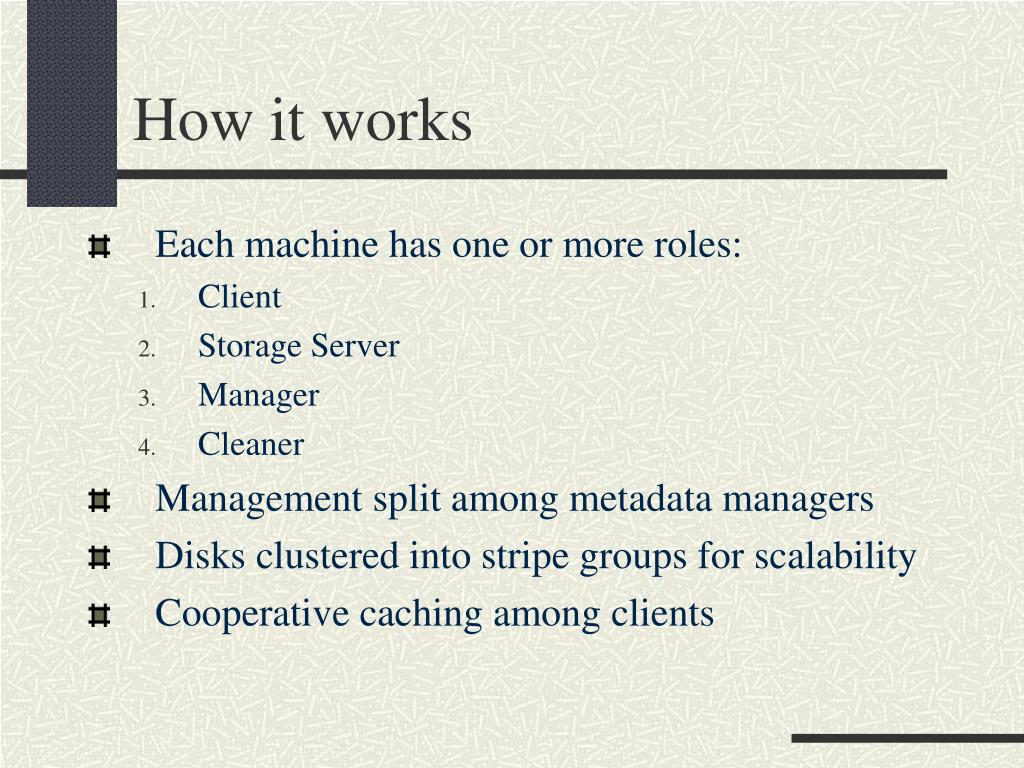 How it works

Each machine has one or more roles:
1. Client
2. Storage Server
3. Manager
4. Cleaner

Management split among metadata managers

Disks clustered into stripe groups for scalability

Cooperative caching among clients